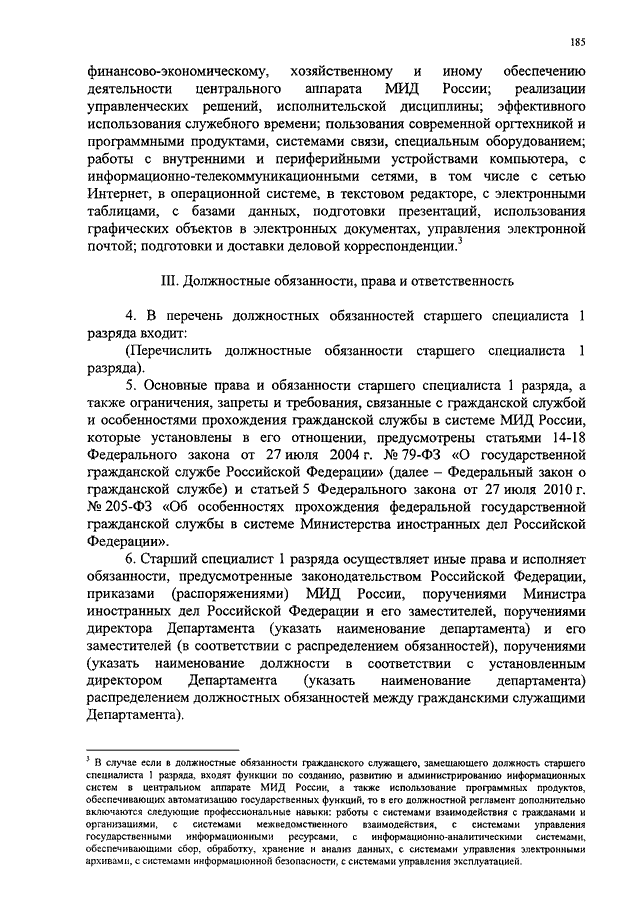 185

финансово-экономическому, хозяйственному и иному обеспечению деятельности центрального аппарата МИД России; реализации управленческих решений, исполнительской дисциплины; эффективного использования служебного времени; пользования современной оргтехникой и программными продуктами, системами связи, специальным оборудованием; работы с внутренними и периферийными устройствами компьютера, с информационно-телекоммуникационными сетями, в том числе с сетью Интернет, в операционной системе, в текстовом редакторе, с электронными таблицами, с базами данных, подготовки презентаций, использования графических объектов в электронных документах, управления электронной почтой; подготовки и доставки деловой корреспонденции.$^3$

III. Должностные обязанности, права и ответственность

4. В перечень должностных обязанностей старшего специалиста 1 разряда входит:
(Перечислить должностные обязанности старшего специалиста 1 разряда).

5. Основные права и обязанности старшего специалиста 1 разряда, а также ограничения, запреты и требования, связанные с гражданской службой и особенностями прохождения гражданской службы в системе МИД России, которые установлены в его отношении, предусмотрены статьями 14-18 Федерального закона от 27 июля 2004 г. № 79-ФЗ «О государственной гражданской службе Российской Федерации» (далее – Федеральный закон о гражданской службе) и статьей 5 Федерального закона от 27 июля 2010 г. № 205-ФЗ «Об особенностях прохождения федеральной государственной гражданской службы в системе Министерства иностранных дел Российской Федерации».

6. Старший специалист 1 разряда осуществляет иные права и исполняет обязанности, предусмотренные законодательством Российской Федерации, приказами (распоряжениями) МИД России, поручениями Министра иностранных дел Российской Федерации и его заместителей, поручениями директора Департамента (указать наименование департамента) и его заместителей (в соответствии с распределением обязанностей), поручениями (указать наименование должности в соответствии с установленным директором Департамента (указать наименование департамента) распределением должностных обязанностей между гражданскими служащими Департамента).

$^3$ В случае если в должностные обязанности гражданского служащего, замещающего должность старшего специалиста 1 разряда, входят функции по созданию, развитию и администрированию информационных систем в центральном аппарате МИД России, а также использование программных продуктов, обеспечивающих автоматизацию государственных функций, то в его должностной регламент дополнительно включаются следующие профессиональные навыки: работы с системами взаимодействия с гражданами и организациями, с системами межведомственного взаимодействия, с системами управления государственными информационными ресурсами, с информационно-аналитическими системами, обеспечивающими сбор, обработку, хранение и анализ данных, с системами управления электронными архивами, с системами информационной безопасности, с системами управления эксплуатацией.